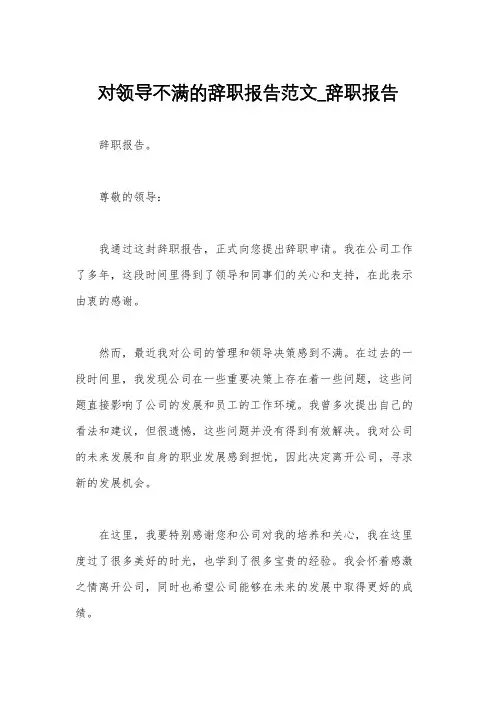 对领导不满的辞职报告范文_辞职报告

辞职报告。

尊敬的领导：

我通过这封辞职报告，正式向您提出辞职申请。我在公司工作了多年，这段时间里得到了领导和同事们的关心和支持，在此表示由衷的感谢。

然而，最近我对公司的管理和领导决策感到不满。在过去的一段时间里，我发现公司在一些重要决策上存在着一些问题，这些问题直接影响了公司的发展和员工的工作环境。我曾多次提出自己的看法和建议，但很遗憾，这些问题并没有得到有效解决。我对公司的未来发展和自身的职业发展感到担忧，因此决定离开公司，寻求新的发展机会。

在这里，我要特别感谢您和公司对我的培养和关心，我在这里度过了很多美好的时光，也学到了很多宝贵的经验。我会怀着感激之情离开公司，同时也希望公司能够在未来的发展中取得更好的成绩。